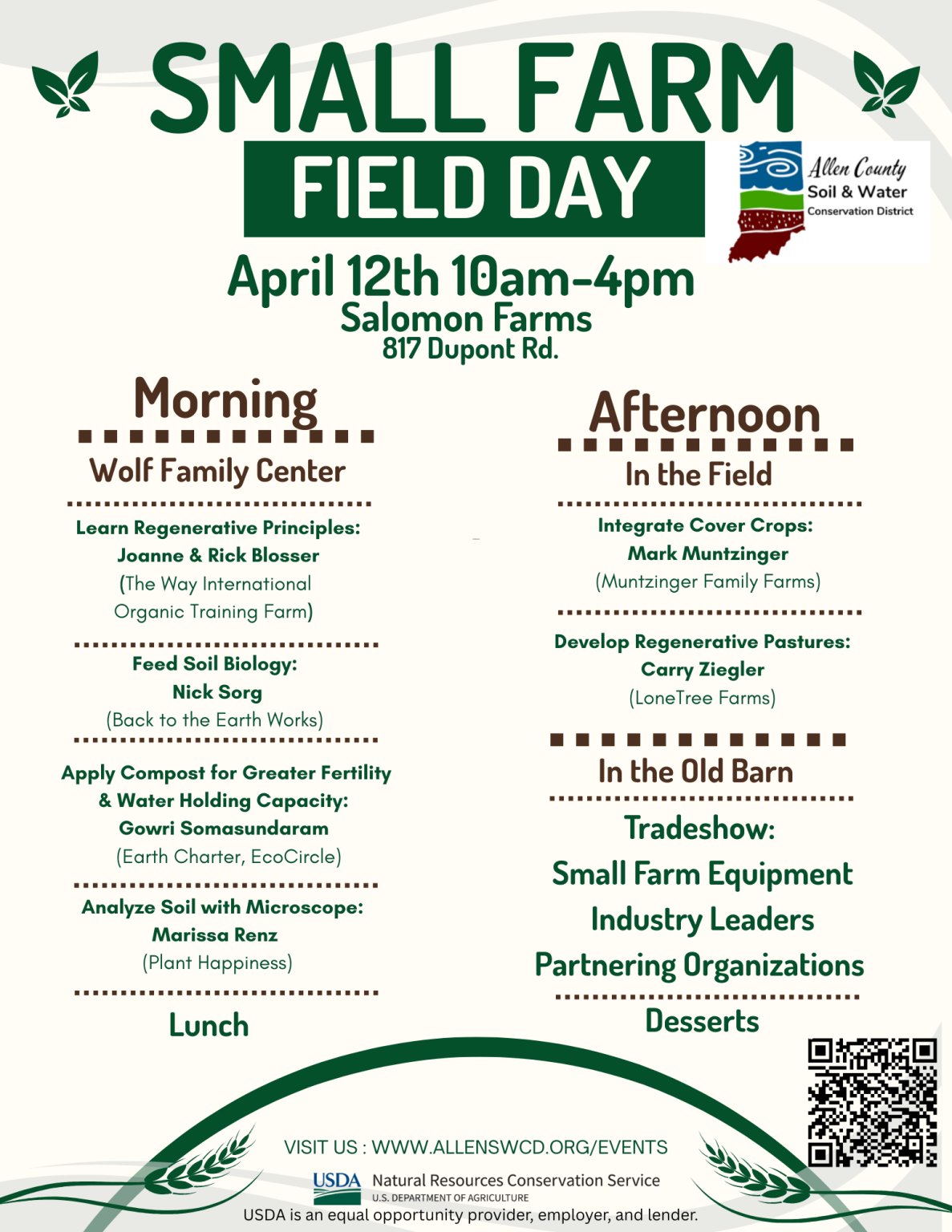 SMALL FARM
FIELD DAY

Allen County
Soil & Water
Conservation District

April 12th 10am-4pm
Salomon Farms
817 Dupont Rd.

Morning

Wolf Family Center

Learn Regenerative Principles:
Joanne & Rick Blosser
(The Way International Organic Training Farm)

Feed Soil Biology:
Nick Sorg
(Back to the Earth Works)

Apply Compost for Greater Fertility & Water Holding Capacity:
Gowri Somasundaram
(Earth Charter, EcoCircle)

Analyze Soil with Microscope:
Marissa Renz
(Plant Happiness)

Lunch

Afternoon

In the Field

Integrate Cover Crops:
Mark Muntzinger
(Muntzinger Family Farms)

Develop Regenerative Pastures:
Carry Ziegler
(LoneTree Farms)

In the Old Barn

Tradeshow:
Small Farm Equipment
Industry Leaders
Partnering Organizations

Desserts

VISIT US : WWW.ALLENSWCD.ORG/EVENTS

USDA Natural Resources Conservation Service
U.S. DEPARTMENT OF AGRICULTURE

USDA is an equal opportunity provider, employer, and lender.